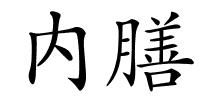 内膳